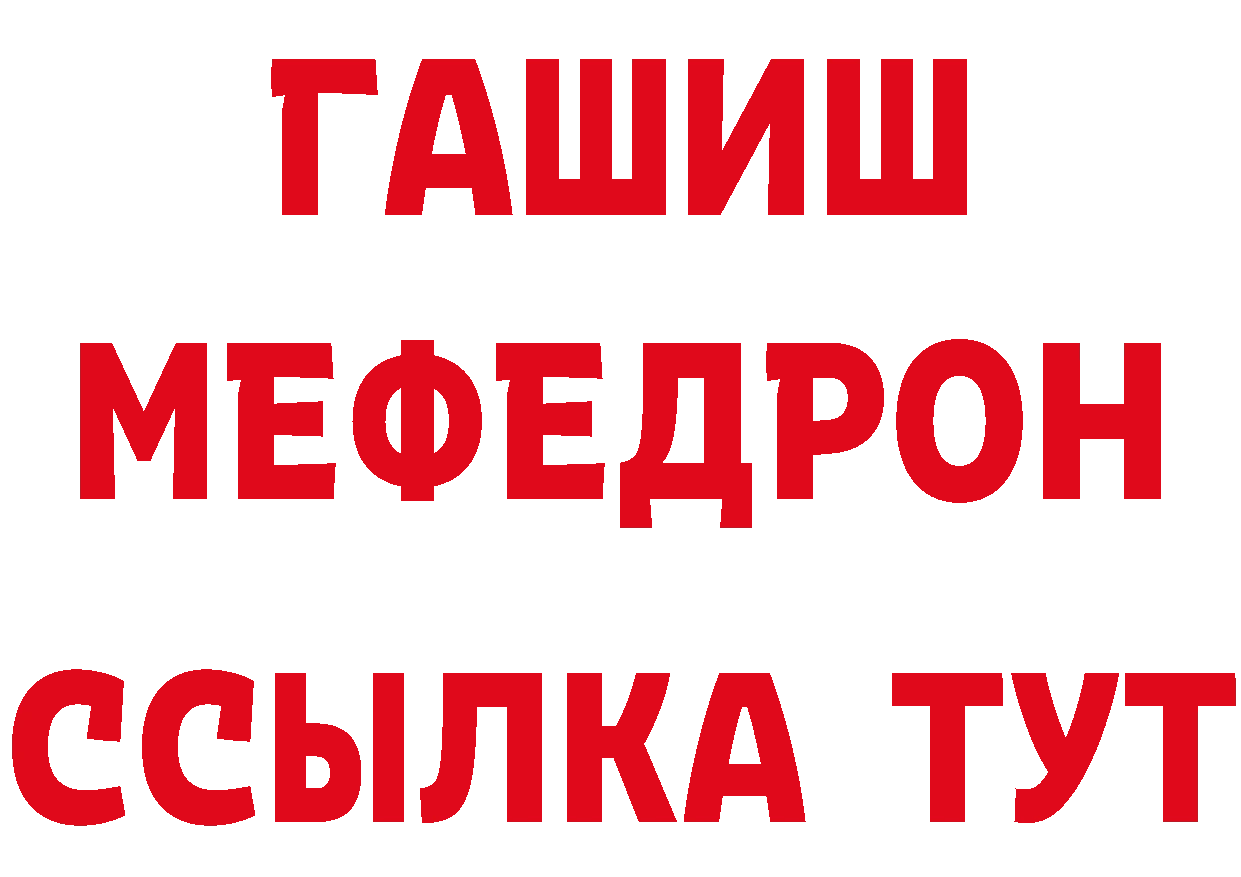 ГАШИШ
МЕФЕДРОН
ССЫЛКА ТУТ